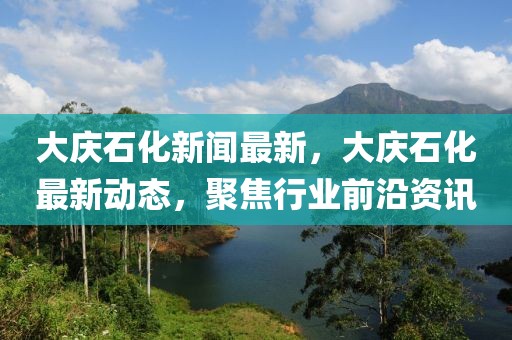 大庆石化新闻最新，大庆石化最新动态，聚焦行业前沿资讯